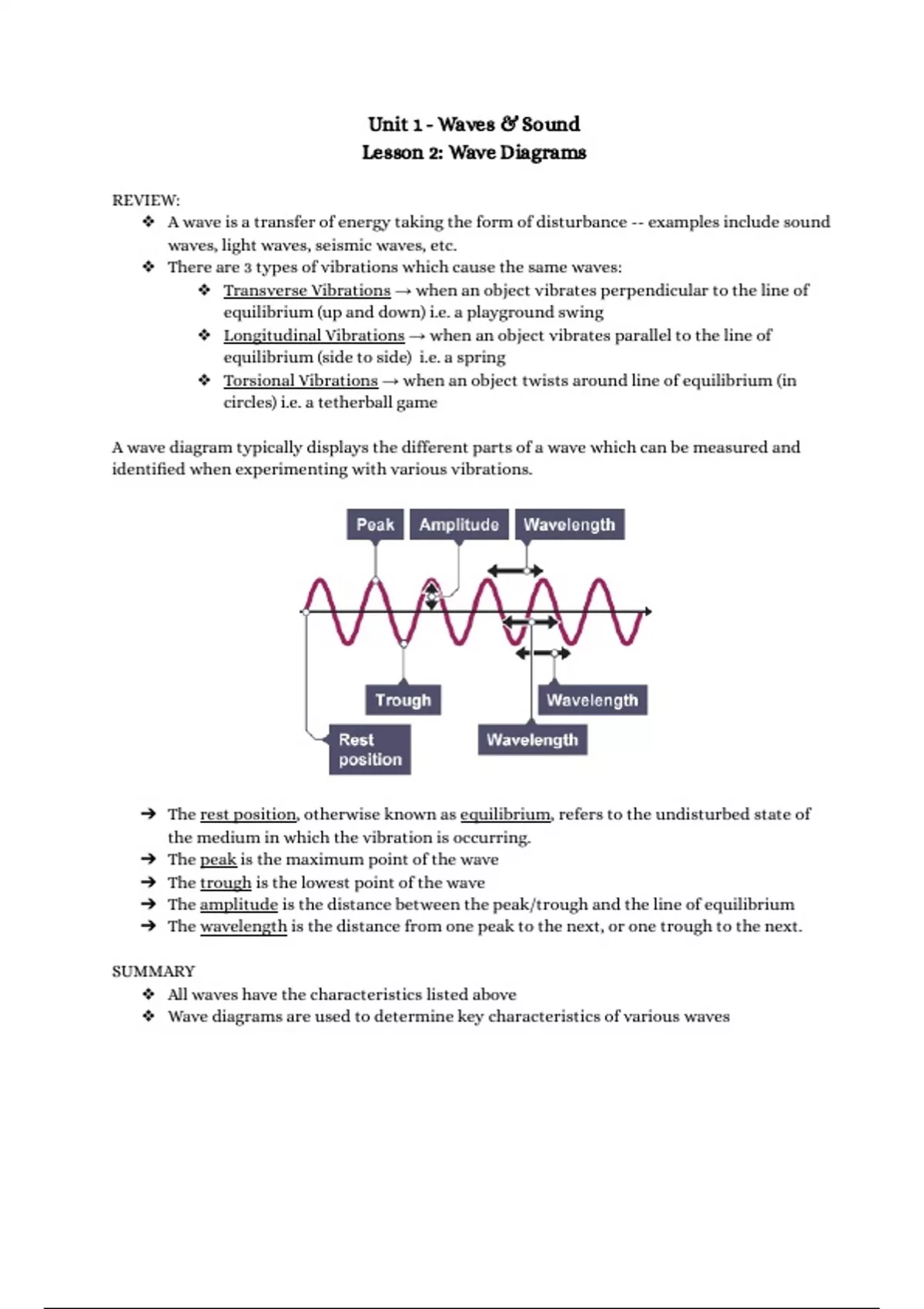 Unit 1 - Waves & Sound
Lesson 2: Wave Diagrams

REVIEW:

❖ A wave is a transfer of energy taking the form of disturbance -- examples include sound waves, light waves, seismic waves, etc.
❖ There are 3 types of vibrations which cause the same waves:
  ❖ Transverse Vibrations → when an object vibrates perpendicular to the line of equilibrium (up and down) i.e. a playground swing
  ❖ Longitudinal Vibrations → when an object vibrates parallel to the line of equilibrium (side to side) i.e. a spring
  ❖ Torsional Vibrations → when an object twists around line of equilibrium (in circles) i.e. a tetherball game

A wave diagram typically displays the different parts of a wave which can be measured and identified when experimenting with various vibrations.

Peak
Amplitude
Wavelength
Trough
Wavelength
Rest position
Wavelength

➔ The rest position, otherwise known as equilibrium, refers to the undisturbed state of the medium in which the vibration is occurring.
➔ The peak is the maximum point of the wave
➔ The trough is the lowest point of the wave
➔ The amplitude is the distance between the peak/trough and the line of equilibrium
➔ The wavelength is the distance from one peak to the next, or one trough to the next.

SUMMARY
❖ All waves have the characteristics listed above
❖ Wave diagrams are used to determine key characteristics of various waves